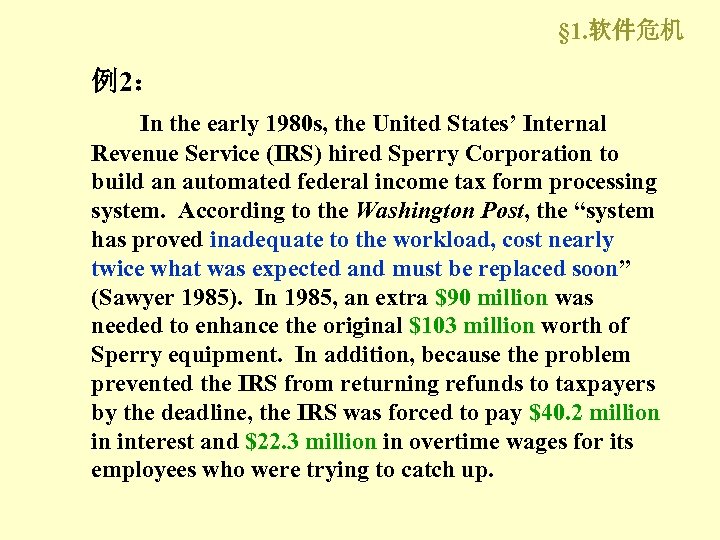 §1.软件危机

例2：

In the early 1980s, the United States' Internal Revenue Service (IRS) hired Sperry Corporation to build an automated federal income tax form processing system. According to the Washington Post, the "system has proved inadequate to the workload, cost nearly twice what was expected and must be replaced soon" (Sawyer 1985). In 1985, an extra $90 million was needed to enhance the original $103 million worth of Sperry equipment. In addition, because the problem prevented the IRS from returning refunds to taxpayers by the deadline, the IRS was forced to pay $40.2 million in interest and $22.3 million in overtime wages for its employees who were trying to catch up.